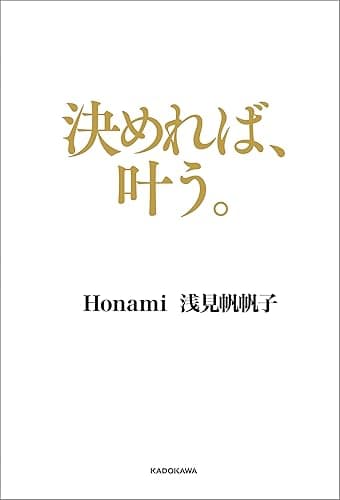 決めれば、
叶う。

Honami 浅見帆帆子

KADOKAWA